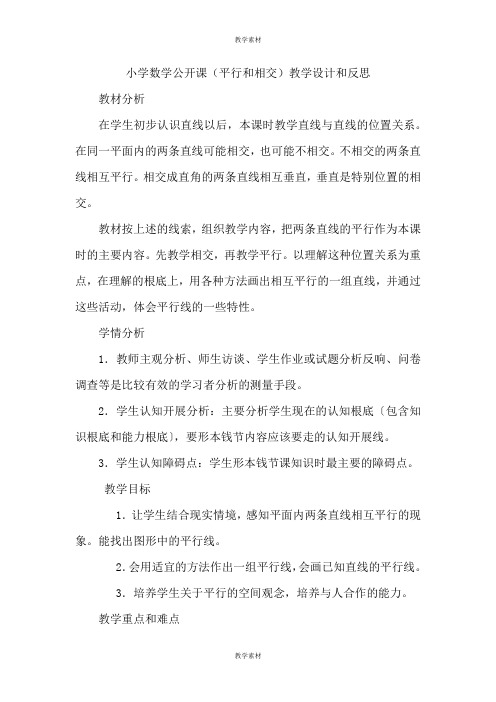 教学素材

小学数学公开课（平行和相交）教学设计和反思

教材分析

在学生初步认识直线以后，本课时教学直线与直线的位置关系。在同一平面内的两条直线可能相交，也可能不相交。不相交的两条直线相互平行。相交成直角的两条直线相互垂直，垂直是特别位置的相交。

教材按上述的线索，组织教学内容，把两条直线的平行作为本课时的主要内容。先教学相交，再教学平行。以理解这种位置关系为重点，在理解的根底上，用各种方法画出相互平行的一组直线，并通过这些活动，体会平行线的一些特性。

学情分析

1．教师主观分析、师生访谈、学生作业或试题分析反响、问卷调查等是比较有效的学习者分析的测量手段。

2．学生认知开展分析：主要分析学生现在的认知根底〔包含知识根底和能力根底〕，要形本钱节内容应该要走的认知开展线。

3．学生认知障碍点：学生形本钱节课知识时最主要的障碍点。

教学目标

1．让学生结合现实情境，感知平面内两条直线相互平行的现象。能找出图形中的平行线。

2．会用适宜的方法作出一组平行线，会画已知直线的平行线。

3．培养学生关于平行的空间观念，培养与人合作的能力。

教学重点和难点

教学素材